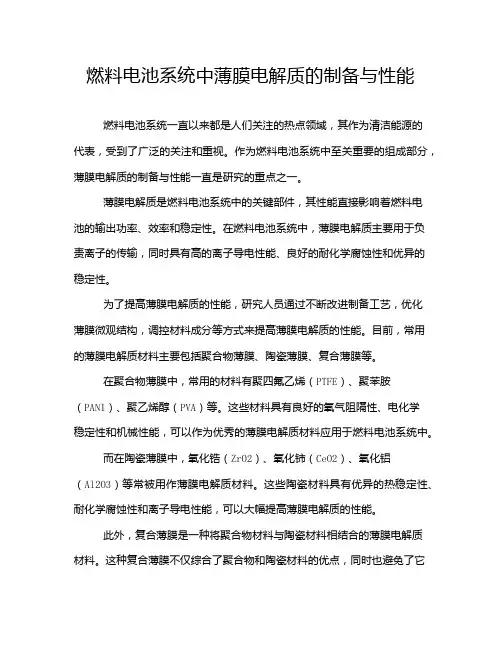 燃料电池系统中薄膜电解质的制备与性能

燃料电池系统一直以来都是人们关注的热点领域，其作为清洁能源的代表，受到了广泛的关注和重视。作为燃料电池系统中至关重要的组成部分，薄膜电解质的制备与性能一直是研究的重点之一。

薄膜电解质是燃料电池系统中的关键部件，其性能直接影响着燃料电池的输出功率、效率和稳定性。在燃料电池系统中，薄膜电解质主要用于负责离子的传输，同时具有高的离子导电性能、良好的耐化学腐蚀性和优异的稳定性。

为了提高薄膜电解质的性能，研究人员通过不断改进制备工艺，优化薄膜微观结构，调控材料成分等方式来提高薄膜电解质的性能。目前，常用的薄膜电解质材料主要包括聚合物薄膜、陶瓷薄膜、复合薄膜等。

在聚合物薄膜中，常用的材料有聚四氟乙烯（PTFE）、聚苯胺（PANI）、聚乙烯醇（PVA）等。这些材料具有良好的氧气阻隔性、电化学稳定性和机械性能，可以作为优秀的薄膜电解质材料应用于燃料电池系统中。

而在陶瓷薄膜中，氧化锆（ZrO2）、氧化铈（CeO2）、氧化铝（Al2O3）等常被用作薄膜电解质材料。这些陶瓷材料具有优异的热稳定性、耐化学腐蚀性和离子导电性能，可以大幅提高薄膜电解质的性能。

此外，复合薄膜是一种将聚合物材料与陶瓷材料相结合的薄膜电解质材料。这种复合薄膜不仅综合了聚合物和陶瓷材料的优点，同时也避免了它